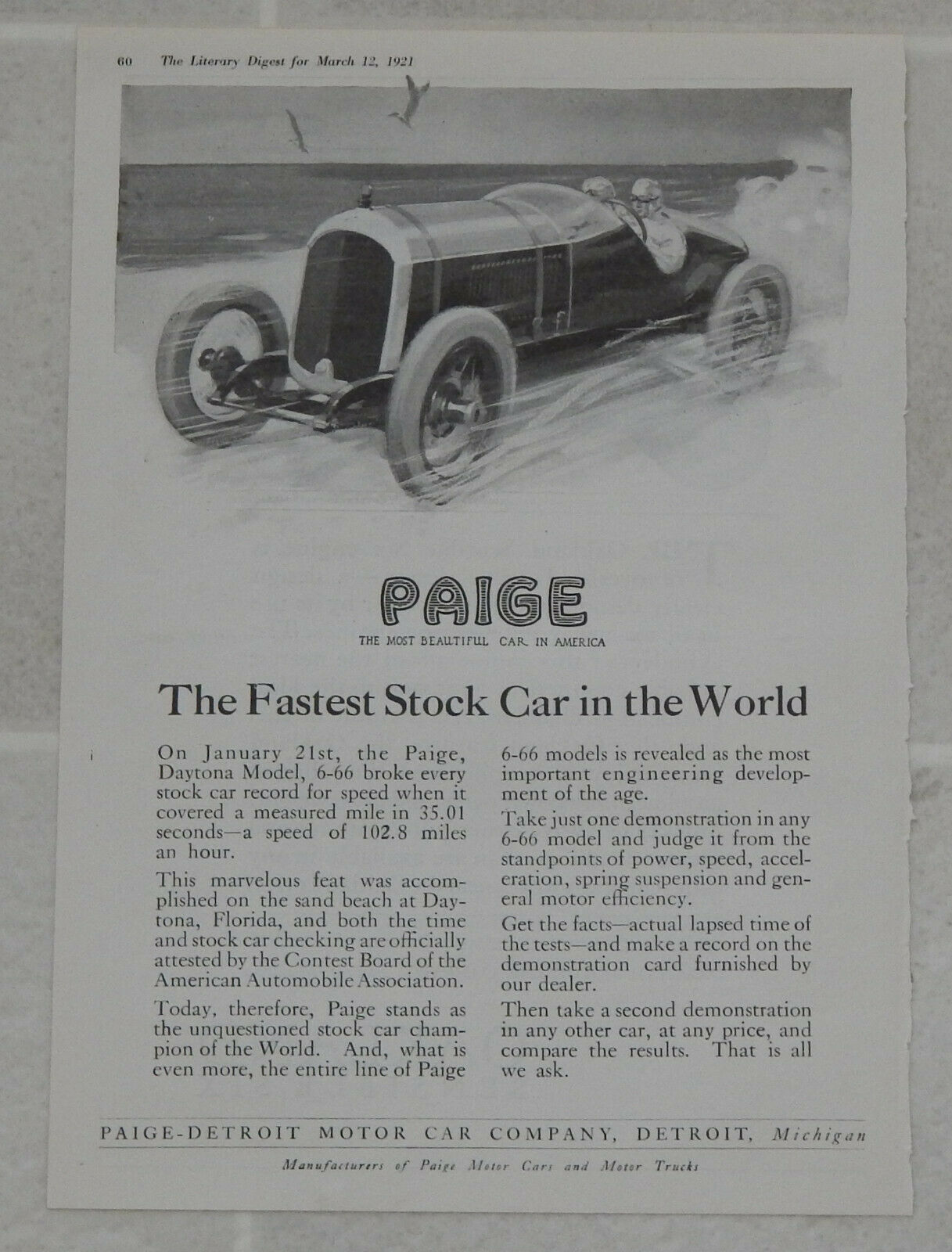 60 The Literary Digest for March 12, 1921

PAIGE
THE MOST BEAUTIFUL CAR IN AMERICA

The Fastest Stock Car in the World

On January 21st, the Paige, Daytona Model, 6-66 broke every stock car record for speed when it covered a measured mile in 35.01 seconds—a speed of 102.8 miles an hour.

This marvelous feat was accomplished on the sand beach at Daytona, Florida, and both the time and stock car checking are officially attested by the Contest Board of the American Automobile Association.

Today, therefore, Paige stands as the unquestioned stock car champion of the World. And, what is even more, the entire line of Paige 6-66 models is revealed as the most important engineering development of the age.

Take just one demonstration in any 6-66 model and judge it from the standpoints of power, speed, acceleration, spring suspension and general motor efficiency.

Get the facts—actual lapsed time of the tests—and make a record on the demonstration card furnished by our dealer.

Then take a second demonstration in any other car, at any price, and compare the results. That is all we ask.

PAIGE-DETROIT MOTOR CAR COMPANY, DETROIT, Michigan

Manufacturers of Paige Motor Cars and Motor Trucks